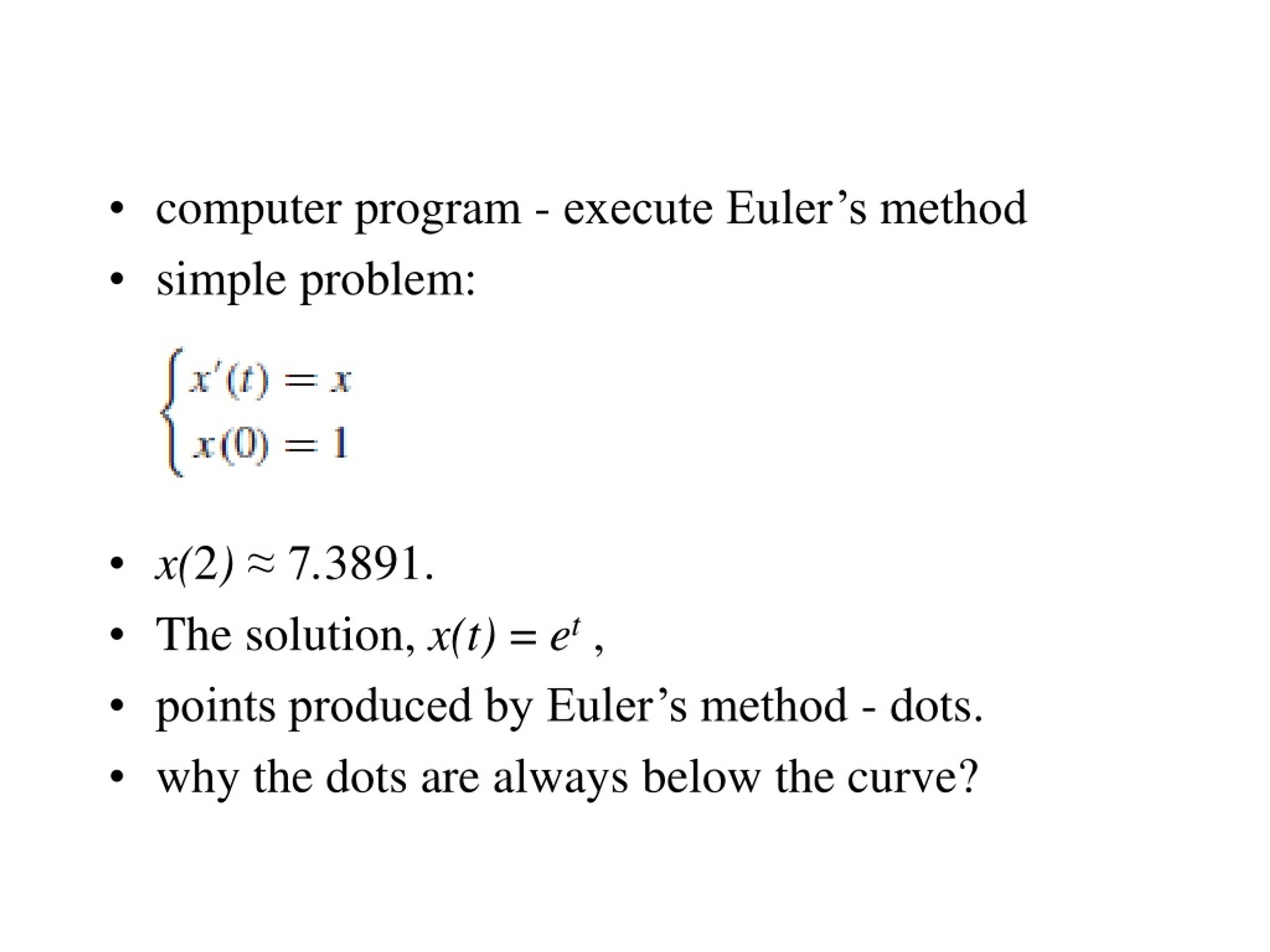 • computer program - execute Euler's method
• simple problem:

$\begin{cases} x'(t) = x \\ x(0) = 1 \end{cases}$

• $x(2) \approx 7.3891$.
• The solution, $x(t) = e^t$ ,
• points produced by Euler's method - dots.
• why the dots are always below the curve?